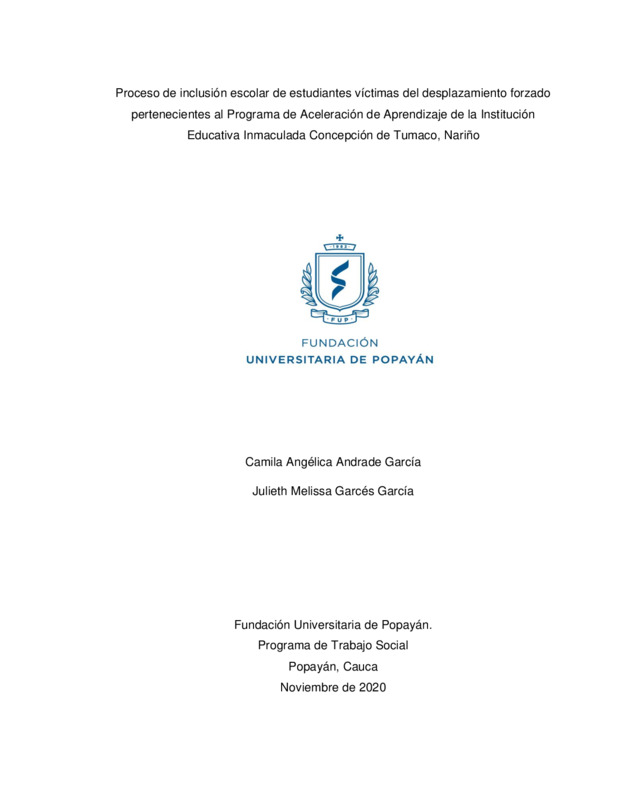 Proceso de inclusión escolar de estudiantes víctimas del desplazamiento forzado pertenecientes al Programa de Aceleración de Aprendizaje de la Institución Educativa Inmaculada Concepción de Tumaco, Nariño

1982

FUP

FUNDACIÓN
UNIVERSITARIA DE POPAYÁN

Camila Angélica Andrade García

Julieth Melissa Garcés García

Fundación Universitaria de Popayán.
Programa de Trabajo Social
Popayán, Cauca
Noviembre de 2020